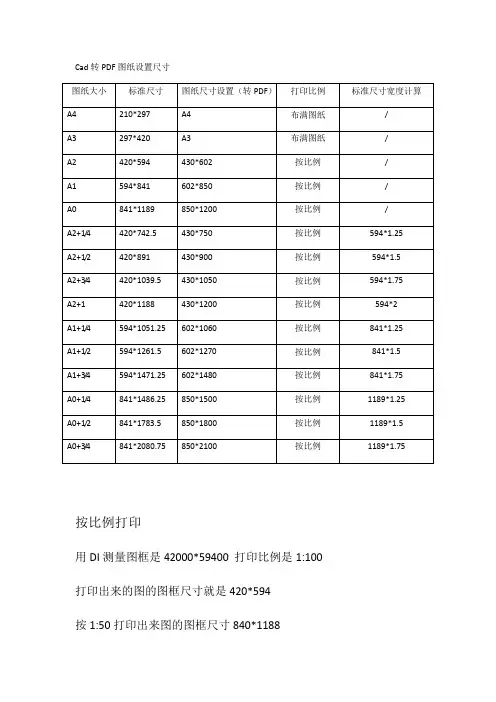 Cad 转 PDF 图纸设置尺寸

| 图纸大小 | 标准尺寸 | 图纸尺寸设置（转 PDF） | 打印比例 | 标准尺寸宽度计算 |
|---|---|---|---|---|
| A4 | 210*297 | A4 | 布满图纸 | / |
| A3 | 297*420 | A3 | 布满图纸 | / |
| A2 | 420*594 | 430*602 | 按比例 | / |
| A1 | 594*841 | 602*850 | 按比例 | / |
| A0 | 841*1189 | 850*1200 | 按比例 | / |
| A2+1/4 | 420*742.5 | 430*750 | 按比例 | 594*1.25 |
| A2+1/2 | 420*891 | 430*900 | 按比例 | 594*1.5 |
| A2+3/4 | 420*1039.5 | 430*1050 | 按比例 | 594*1.75 |
| A2+1 | 420*1188 | 430*1200 | 按比例 | 594*2 |
| A1+1/4 | 594*1051.25 | 602*1060 | 按比例 | 841*1.25 |
| A1+1/2 | 594*1261.5 | 602*1270 | 按比例 | 841*1.5 |
| A1+3/4 | 594*1471.25 | 602*1480 | 按比例 | 841*1.75 |
| A0+1/4 | 841*1486.25 | 850*1500 | 按比例 | 1189*1.25 |
| A0+1/2 | 841*1783.5 | 850*1800 | 按比例 | 1189*1.5 |
| A0+3/4 | 841*2080.75 | 850*2100 | 按比例 | 1189*1.75 |

按比例打印

用 DI 测量图框是 42000*59400 打印比例是 1:100

打印出来的图的图框尺寸就是 420*594

按 1:50 打印出来图的图框尺寸 840*1188